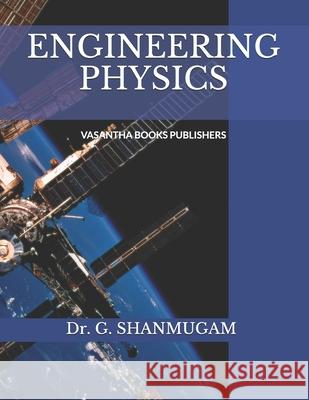 ENGINEERING PHYSICS

VASANTHA BOOKS PUBLISHERS

Dr. G. SHANMUGAM

Kraina Książek